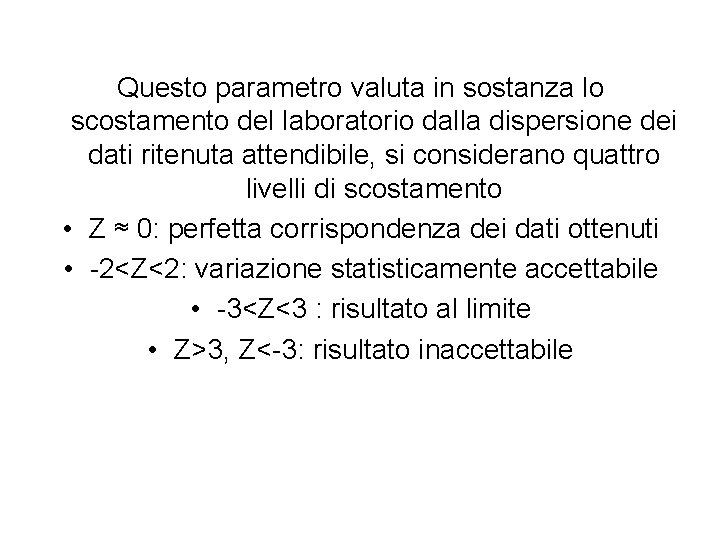 Questo parametro valuta in sostanza lo scostamento del laboratorio dalla dispersione dei dati ritenuta attendibile, si considerano quattro livelli di scostamento

• $Z \approx 0$: perfetta corrispondenza dei dati ottenuti
• $-2<Z<2$: variazione statisticamente accettabile
• $-3<Z<3$ : risultato al limite
• $Z>3$, $Z<-3$: risultato inaccettabile